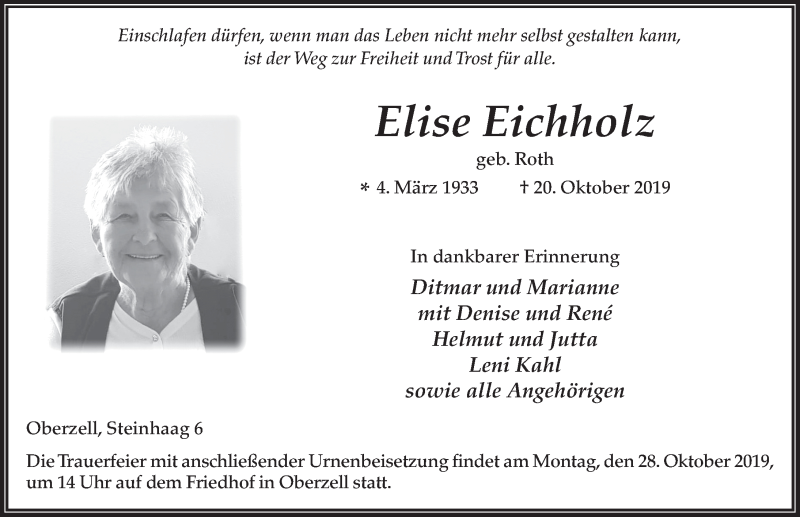 Einschlafen dürfen, wenn man das Leben nicht mehr selbst gestalten kann, ist der Weg zur Freiheit und Trost für alle.

Elise Eichholz

geb. Roth

* 4. März 1933 † 20. Oktober 2019

In dankbarer Erinnerung

Ditmar und Marianne
mit Denise und René
Helmut und Jutta
Leni Kahl
sowie alle Angehörigen

Oberzell, Steinhaag 6

Die Trauerfeier mit anschließender Urnenbeisetzung findet am Montag, den 28. Oktober 2019, um 14 Uhr auf dem Friedhof in Oberzell statt.